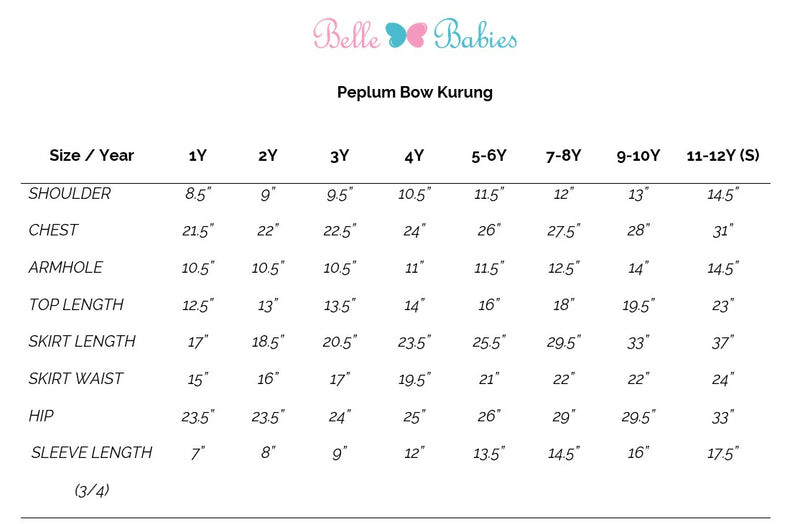 Belle Babies

Peplum Bow Kurung

| Size / Year | 1Y | 2Y | 3Y | 4Y | 5-6Y | 7-8Y | 9-10Y | 11-12Y (S) |
|---|---|---|---|---|---|---|---|---|
| SHOULDER | 8.5" | 9" | 9.5" | 10.5" | 11.5" | 12" | 13" | 14.5" |
| CHEST | 21.5" | 22" | 22.5" | 24" | 26" | 27.5" | 28" | 31" |
| ARMHOLE | 10.5" | 10.5" | 10.5" | 11" | 11.5" | 12.5" | 14" | 14.5" |
| TOP LENGTH | 12.5" | 13" | 13.5" | 14" | 16" | 18" | 19.5" | 23" |
| SKIRT LENGTH | 17" | 18.5" | 20.5" | 23.5" | 25.5" | 29.5" | 33" | 37" |
| SKIRT WAIST | 15" | 16" | 17" | 19.5" | 21" | 22" | 22" | 24" |
| HIP | 23.5" | 23.5" | 24" | 25" | 26" | 29" | 29.5" | 33" |
| SLEEVE LENGTH (3/4) | 7" | 8" | 9" | 12" | 13.5" | 14.5" | 16" | 17.5" |